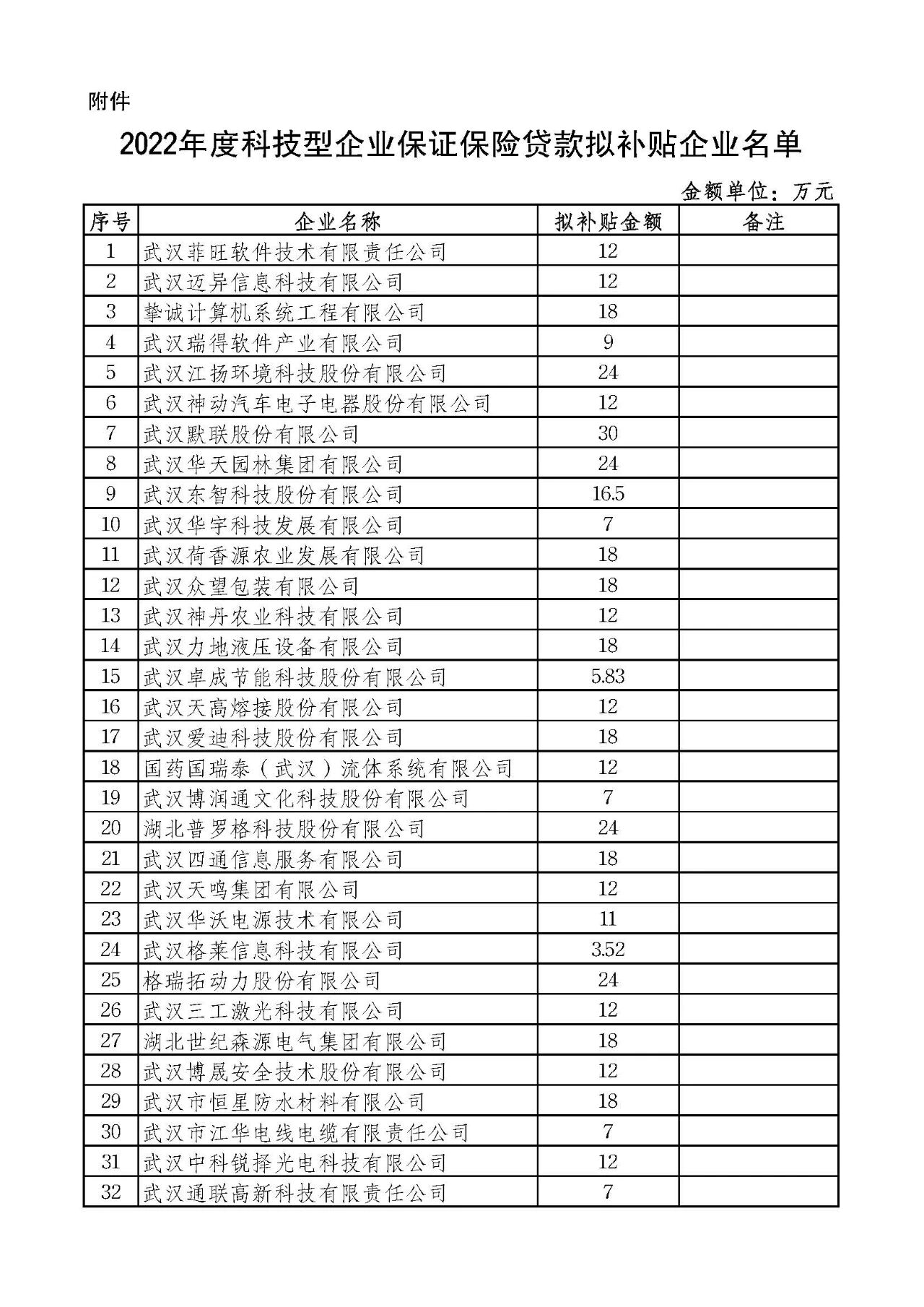 附件

2022年度科技型企业保证保险贷款拟补贴企业名单

金额单位：万元

| 序号 | 企业名称 | 拟补贴金额 | 备注 |
|---|---|---|---|
| 1 | 武汉菲旺软件技术有限责任公司 | 12 | |
| 2 | 武汉迈异信息科技有限公司 | 12 | |
| 3 | 挚诚计算机系统工程有限公司 | 18 | |
| 4 | 武汉瑞得软件产业有限公司 | 9 | |
| 5 | 武汉江扬环境科技股份有限公司 | 24 | |
| 6 | 武汉神动汽车电子电器股份有限公司 | 12 | |
| 7 | 武汉默联股份有限公司 | 30 | |
| 8 | 武汉华天园林集团有限公司 | 24 | |
| 9 | 武汉东智科技股份有限公司 | 16.5 | |
| 10 | 武汉华宇科技发展有限公司 | 7 | |
| 11 | 武汉荷香源农业发展有限公司 | 18 | |
| 12 | 武汉众望包装有限公司 | 18 | |
| 13 | 武汉神丹农业科技有限公司 | 12 | |
| 14 | 武汉力地液压设备有限公司 | 18 | |
| 15 | 武汉卓成节能科技股份有限公司 | 5.83 | |
| 16 | 武汉天高熔接股份有限公司 | 12 | |
| 17 | 武汉爱迪科技股份有限公司 | 18 | |
| 18 | 国药国瑞泰（武汉）流体系统有限公司 | 12 | |
| 19 | 武汉博润通文化科技股份有限公司 | 7 | |
| 20 | 湖北普罗格科技股份有限公司 | 24 | |
| 21 | 武汉四通信息服务有限公司 | 18 | |
| 22 | 武汉天鸣集团有限公司 | 12 | |
| 23 | 武汉华沃电源技术有限公司 | 11 | |
| 24 | 武汉格莱信息科技有限公司 | 3.52 | |
| 25 | 格瑞拓动力股份有限公司 | 24 | |
| 26 | 武汉三工激光科技有限公司 | 12 | |
| 27 | 湖北世纪森源电气集团有限公司 | 18 | |
| 28 | 武汉博晟安全技术股份有限公司 | 12 | |
| 29 | 武汉市恒星防水材料有限公司 | 18 | |
| 30 | 武汉市江华电线电缆有限责任公司 | 7 | |
| 31 | 武汉中科锐择光电科技有限公司 | 12 | |
| 32 | 武汉通联高新科技有限责任公司 | 7 | |